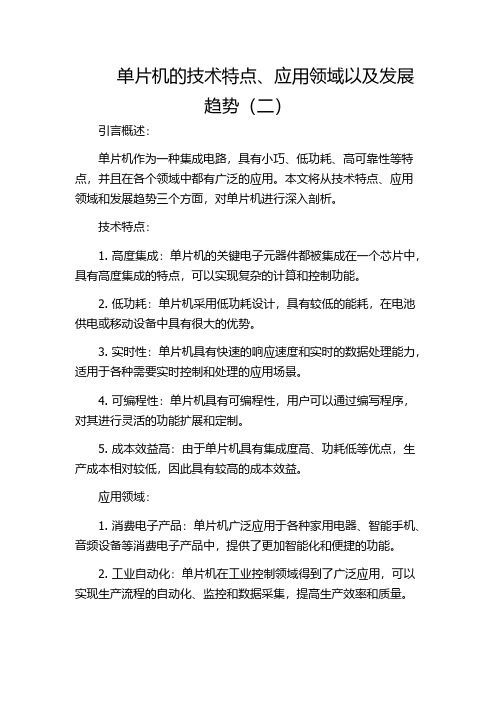 单片机的技术特点、应用领域以及发展趋势（二）

引言概述：

单片机作为一种集成电路，具有小巧、低功耗、高可靠性等特点，并且在各个领域中都有广泛的应用。本文将从技术特点、应用领域和发展趋势三个方面，对单片机进行深入剖析。

技术特点：

1. 高度集成：单片机的关键电子元器件都被集成在一个芯片中，具有高度集成的特点，可以实现复杂的计算和控制功能。

2. 低功耗：单片机采用低功耗设计，具有较低的能耗，在电池供电或移动设备中具有很大的优势。

3. 实时性：单片机具有快速的响应速度和实时的数据处理能力，适用于各种需要实时控制和处理的应用场景。

4. 可编程性：单片机具有可编程性，用户可以通过编写程序，对其进行灵活的功能扩展和定制。

5. 成本效益高：由于单片机具有集成度高、功耗低等优点，生产成本相对较低，因此具有较高的成本效益。

应用领域：

1. 消费电子产品：单片机广泛应用于各种家用电器、智能手机、音频设备等消费电子产品中，提供了更加智能化和便捷的功能。

2. 工业自动化：单片机在工业控制领域得到了广泛应用，可以实现生产流程的自动化、监控和数据采集，提高生产效率和质量。